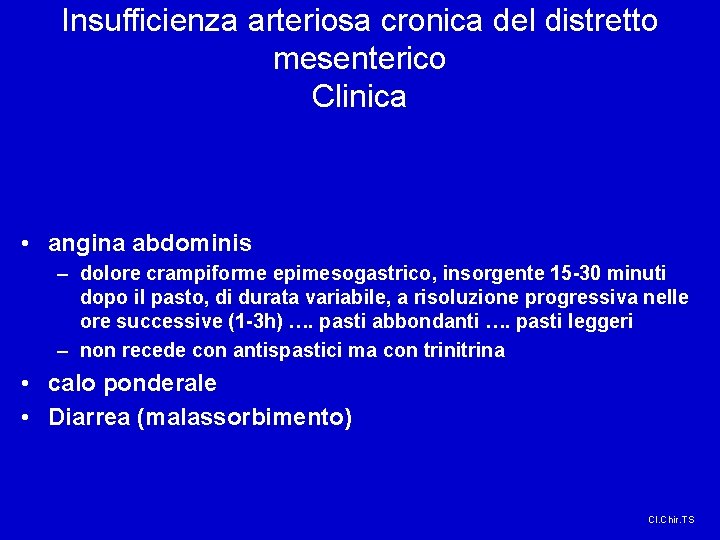 Insufficienza arteriosa cronica del distretto mesenterico
Clinica

• angina abdominis
– dolore crampiforme epimesogastrico, insorgente 15-30 minuti dopo il pasto, di durata variabile, a risoluzione progressiva nelle ore successive (1-3h) …. pasti abbondanti …. pasti leggeri
– non recede con antispastici ma con trinitrina
• calo ponderale
• Diarrea (malassorbimento)

Cl.Chir.TS